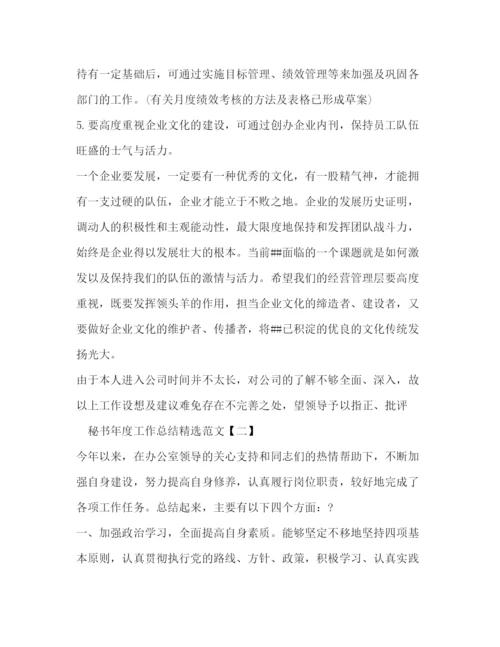 待有一定基础后，可通过实施目标管理、绩效管理等来加强及巩固各部门的工作。(有关月度绩效考核的方法及表格已形成草案)

5.要高度重视企业文化的建设，可通过创办企业内刊，保持员工队伍旺盛的士气与活力。

一个企业要发展，一定要有一种优秀的文化，有一股精气神，才能拥有一支过硬的队伍，企业才能立于不败之地。企业的发展历史证明，调动人的积极性和主观能动性，最大限度地保持和发挥团队战斗力，始终是企业得以发展壮大的根本。当前##面临的一个课题就是如何激发以及保持我们的队伍的激情与活力。希望我们的经营管理层要高度重视，既要发挥领头羊的作用，担当企业文化的缔造者、建设者，又要做好企业文化的维护者、传播者，将##已积淀的优良的文化传统发扬光大。

由于本人进入公司时间并不太长，对公司的了解不够全面、深入，故以上工作设想及建议难免存在不完善之处，望领导予以指正、批评

秘书年度工作总结精选范文【二】

今年以来，在办公室领导的关心支持和同志们的热情帮助下，不断加强自身建设，努力提高自身修养，认真履行岗位职责，较好地完成了各项工作任务。总结起来，主要有以下四个方面：?

一、加强政治学习，全面提高自身素质。能够坚定不移地坚持四项基本原则，认真贯彻执行党的路线、方针、政策，积极学习、认真实践